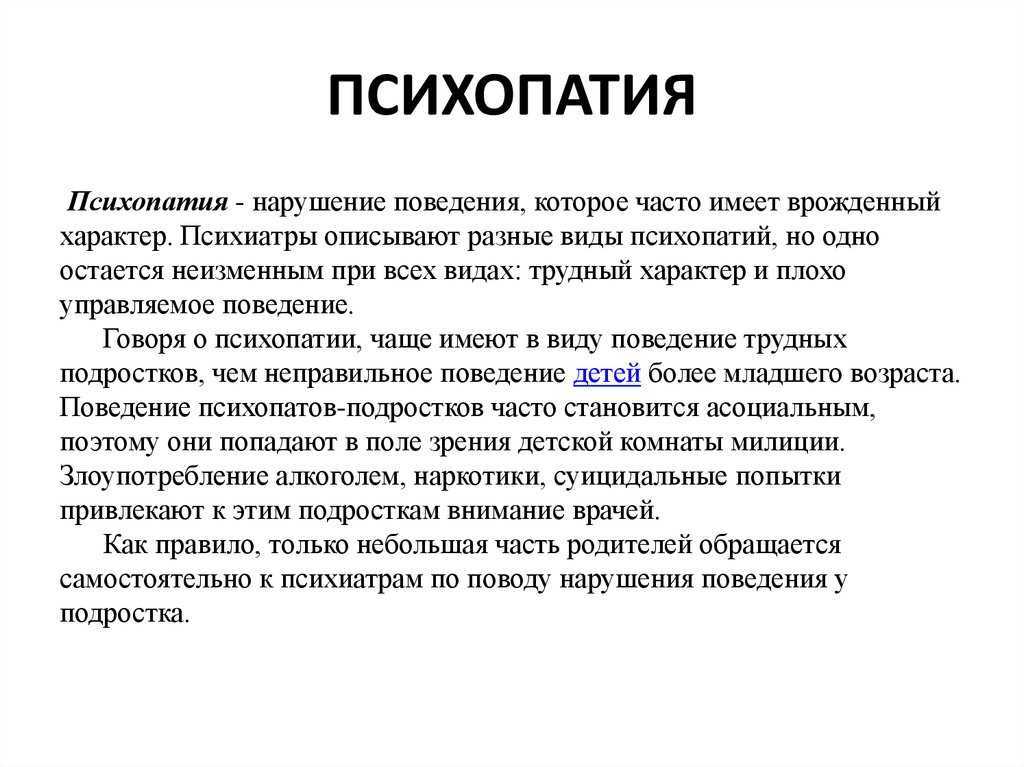 ПСИХОПАТИЯ

Психопатия - нарушение поведения, которое часто имеет врожденный характер. Психиатры описывают разные виды психопатий, но одно остается неизменным при всех видах: трудный характер и плохо управляемое поведение.

Говоря о психопатии, чаще имеют в виду поведение трудных подростков, чем неправильное поведение детей более младшего возраста. Поведение психопатов-подростков часто становится асоциальным, поэтому они попадают в поле зрения детской комнаты милиции. Злоупотребление алкоголем, наркотики, суицидальные попытки привлекают к этим подросткам внимание врачей.

Как правило, только небольшая часть родителей обращается самостоятельно к психиатрам по поводу нарушения поведения у подростка.